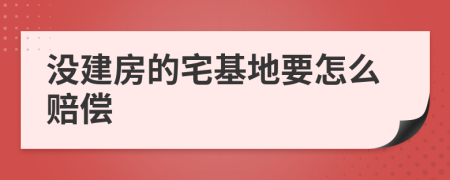 没建房的宅基地要怎么赔偿